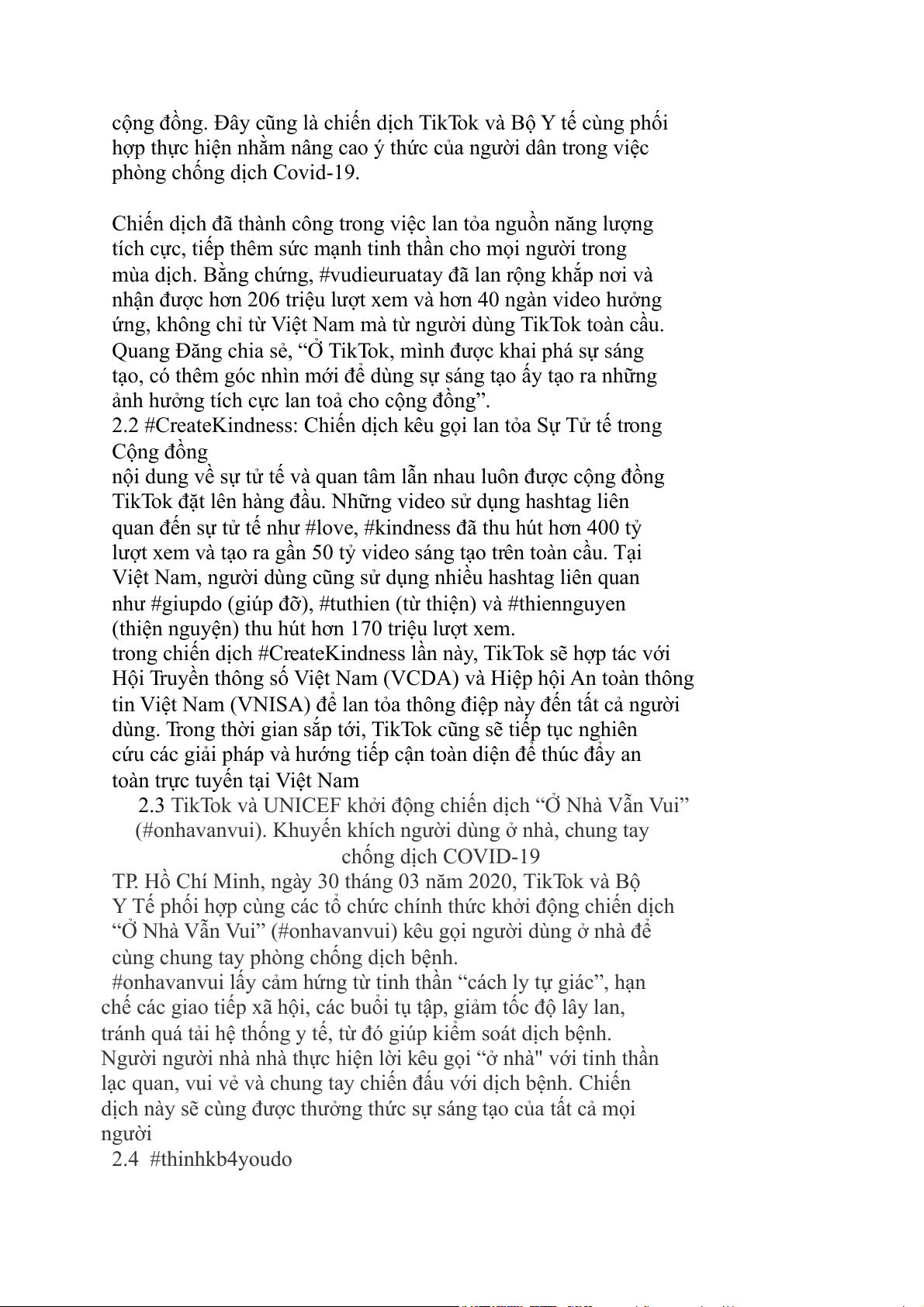 cộng đồng. Đây cũng là chiến dịch TikTok và Bộ Y tế cùng phối hợp thực hiện nhằm nâng cao ý thức của người dân trong việc phòng chống dịch Covid-19.

Chiến dịch đã thành công trong việc lan tỏa nguồn năng lượng tích cực, tiếp thêm sức mạnh tinh thần cho mọi người trong mùa dịch. Bằng chứng, #vudieuruatay đã lan rộng khắp nơi và nhận được hơn 206 triệu lượt xem và hơn 40 ngàn video hưởng ứng, không chỉ từ Việt Nam mà từ người dùng TikTok toàn cầu. Quang Đăng chia sẻ, “Ở TikTok, mình được khai phá sự sáng tạo, có thêm góc nhìn mới để dùng sự sáng tạo ấy tạo ra những ảnh hưởng tích cực lan toả cho cộng đồng”.
2.2 #CreateKindness: Chiến dịch kêu gọi lan tỏa Sự Tử tế trong Cộng đồng
nội dung về sự tử tế và quan tâm lẫn nhau luôn được cộng đồng TikTok đặt lên hàng đầu. Những video sử dụng hashtag liên quan đến sự tử tế như #love, #kindness đã thu hút hơn 400 tỷ lượt xem và tạo ra gần 50 tỷ video sáng tạo trên toàn cầu. Tại Việt Nam, người dùng cũng sử dụng nhiều hashtag liên quan như #giupdo (giúp đỡ), #tuthien (từ thiện) và #thiennguyen (thiện nguyện) thu hút hơn 170 triệu lượt xem.
trong chiến dịch #CreateKindness lần này, TikTok sẽ hợp tác với Hội Truyền thông số Việt Nam (VCDA) và Hiệp hội An toàn thông tin Việt Nam (VNISA) để lan tỏa thông điệp này đến tất cả người dùng. Trong thời gian sắp tới, TikTok cũng sẽ tiếp tục nghiên cứu các giải pháp và hướng tiếp cận toàn diện để thúc đẩy an toàn trực tuyến tại Việt Nam
2.3 TikTok và UNICEF khởi động chiến dịch “Ở Nhà Vẫn Vui” (#onhavanvui). Khuyến khích người dùng ở nhà, chung tay chống dịch COVID-19
TP. Hồ Chí Minh, ngày 30 tháng 03 năm 2020, TikTok và Bộ Y Tế phối hợp cùng các tổ chức chính thức khởi động chiến dịch “Ở Nhà Vẫn Vui” (#onhavanvui) kêu gọi người dùng ở nhà để cùng chung tay phòng chống dịch bệnh.
#onhavanvui lấy cảm hứng từ tinh thần “cách ly tự giác”, hạn chế các giao tiếp xã hội, các buổi tụ tập, giảm tốc độ lây lan, tránh quá tải hệ thống y tế, từ đó giúp kiểm soát dịch bệnh. Người người nhà nhà thực hiện lời kêu gọi “ở nhà" với tinh thần lạc quan, vui vẻ và chung tay chiến đấu với dịch bệnh. Chiến dịch này sẽ cùng được thưởng thức sự sáng tạo của tất cả mọi người
2.4 #thinhkb4youdo